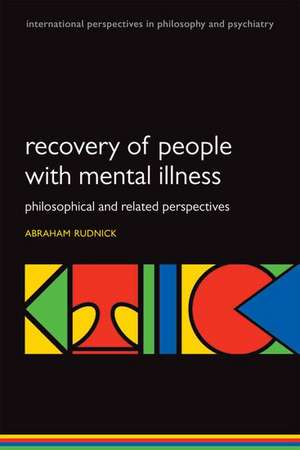 international perspectives in philosophy and psychiatry

recovery of people with mental illness

philosophical and related perspectives

ABRAHAM RUDNICK